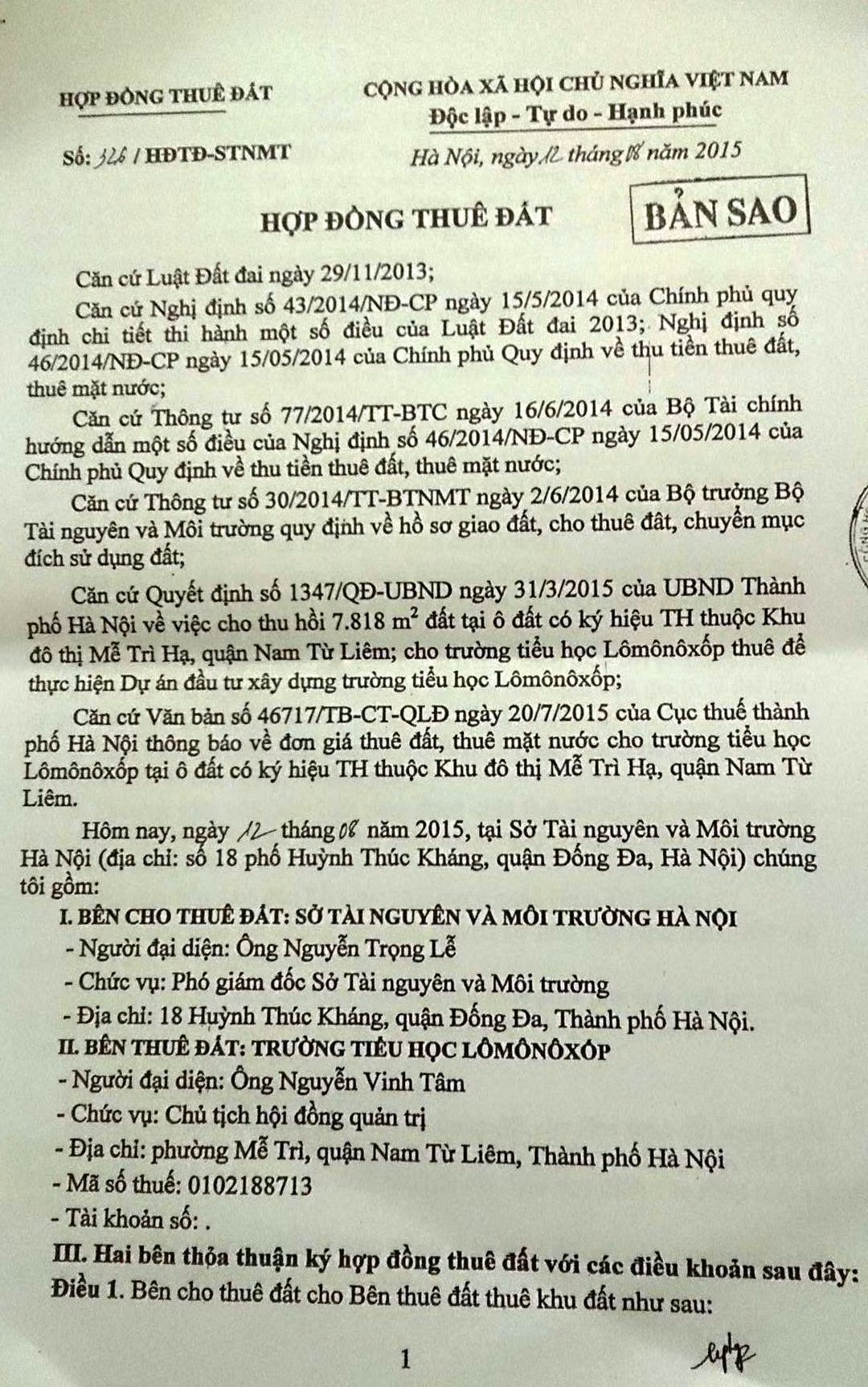 HỢP ĐỒNG THUÊ ĐẤT

Số: 326 / HĐTĐ-STNMT

CỘNG HÒA XÃ HỘI CHỦ NGHĨA VIỆT NAM
Độc lập - Tự do - Hạnh phúc

Hà Nội, ngày 12 tháng 08 năm 2015

HỢP ĐỒNG THUÊ ĐẤT

BẢN SAO

Căn cứ Luật Đất đai ngày 29/11/2013;

Căn cứ Nghị định số 43/2014/NĐ-CP ngày 15/5/2014 của Chính phủ quy định chi tiết thi hành một số điều của Luật Đất đai 2013; Nghị định số 46/2014/NĐ-CP ngày 15/05/2014 của Chính phủ Quy định về thu tiền thuê đất, thuê mặt nước;

Căn cứ Thông tư số 77/2014/TT-BTC ngày 16/6/2014 của Bộ Tài chính hướng dẫn một số điều của Nghị định số 46/2014/NĐ-CP ngày 15/05/2014 của Chính phủ Quy định về thu tiền thuê đất, thuê mặt nước;

Căn cứ Thông tư số 30/2014/TT-BTNMT ngày 2/6/2014 của Bộ trưởng Bộ Tài nguyên và Môi trường quy định về hồ sơ giao đất, cho thuê đất, chuyển mục đích sử dụng đất;

Căn cứ Quyết định số 1347/QĐ-UBND ngày 31/3/2015 của UBND Thành phố Hà Nội về việc cho thu hồi 7.818 $m^2$ đất tại ô đất có ký hiệu TH thuộc Khu đô thị Mễ Trì Hạ, quận Nam Từ Liêm; cho trường tiểu học Lômônôxốp thuê để thực hiện Dự án đầu tư xây dựng trường tiểu học Lômônôxốp;

Căn cứ Văn bản số 46717/TB-CT-QLĐ ngày 20/7/2015 của Cục thuế thành phố Hà Nội thông báo về đơn giá thuê đất, thuê mặt nước cho trường tiểu học Lômônôxốp tại ô đất có ký hiệu TH thuộc Khu đô thị Mễ Trì Hạ, quận Nam Từ Liêm.

Hôm nay, ngày 12 tháng 08 năm 2015, tại Sở Tài nguyên và Môi trường Hà Nội (địa chỉ: số 18 phố Huỳnh Thúc Kháng, quận Đống Đa, Hà Nội) chúng tôi gồm:

I. BÊN CHO THUÊ ĐẤT: SỞ TÀI NGUYÊN VÀ MÔI TRƯỜNG HÀ NỘI
- Người đại diện: Ông Nguyễn Trọng Lễ
- Chức vụ: Phó giám đốc Sở Tài nguyên và Môi trường
- Địa chỉ: 18 Huỳnh Thúc Kháng, quận Đống Đa, Thành phố Hà Nội.

II. BÊN THUÊ ĐẤT: TRƯỜNG TIỂU HỌC LÔMÔNÔXỐP
- Người đại diện: Ông Nguyễn Vinh Tâm
- Chức vụ: Chủ tịch hội đồng quản trị
- Địa chỉ: phường Mễ Trì, quận Nam Từ Liêm, Thành phố Hà Nội
- Mã số thuế: 0102188713
- Tài khoản số: .

III. Hai bên thỏa thuận ký hợp đồng thuê đất với các điều khoản sau đây:
Điều 1. Bên cho thuê đất cho Bên thuê đất thuê khu đất như sau:

1